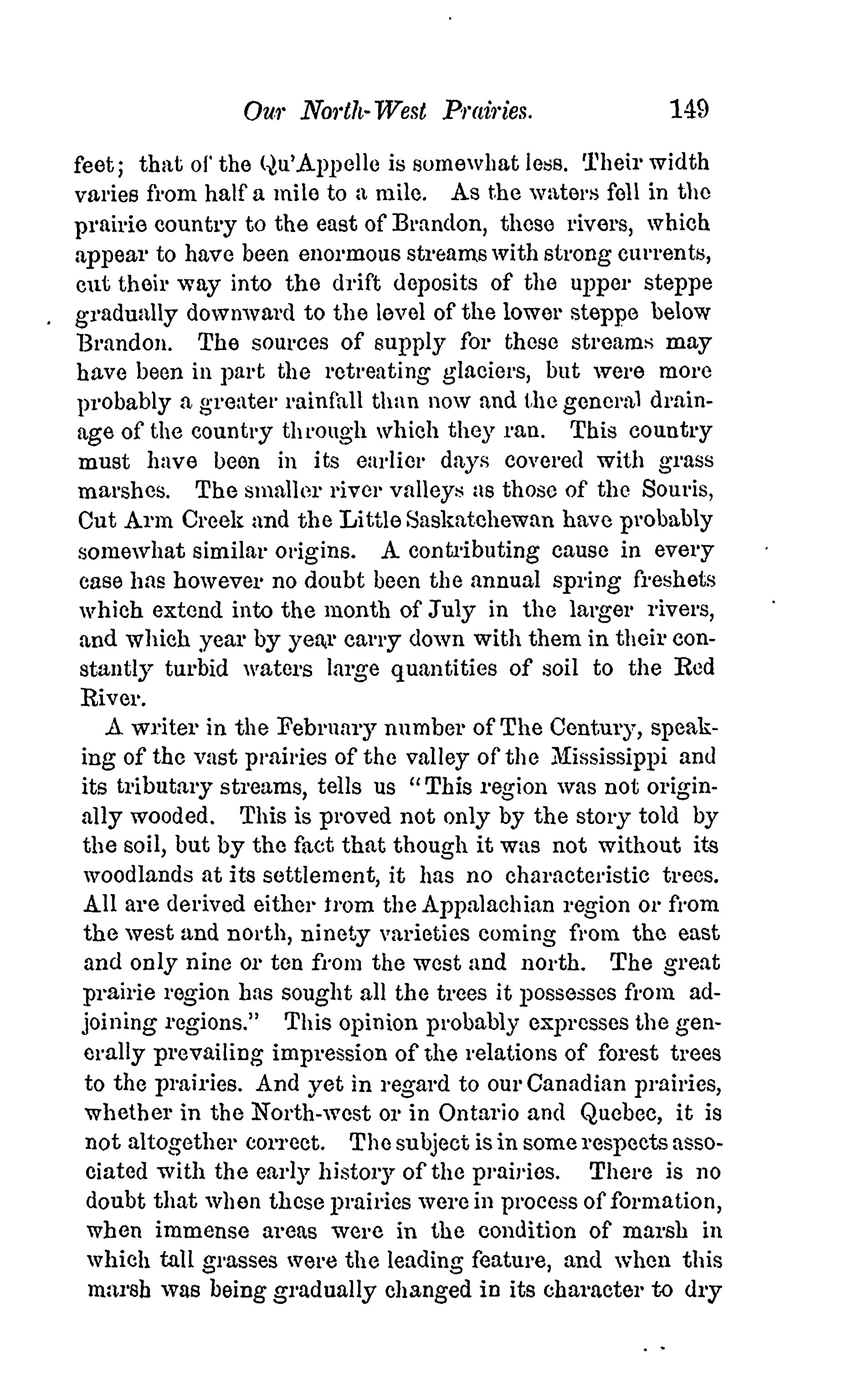 Our North-West Prairies. 149

feet; that of the Qu'Appelle is somewhat less. Their width varies from half a mile to a mile. As the waters fell in the prairie country to the east of Brandon, these rivers, which appear to have been enormous streams with strong currents, cut their way into the drift deposits of the upper steppe gradually downward to the level of the lower steppe below Brandon. The sources of supply for these streams may have been in part the retreating glaciers, but were more probably a greater rainfall than now and the general drainage of the country through which they ran. This country must have been in its earlier days covered with grass marshes. The smaller river valleys as those of the Souris, Cut Arm Creek and the Little Saskatchewan have probably somewhat similar origins. A contributing cause in every case has however no doubt been the annual spring freshets which extend into the month of July in the larger rivers, and which year by year carry down with them in their constantly turbid waters large quantities of soil to the Red River.

A writer in the February number of The Century, speaking of the vast prairies of the valley of the Mississippi and its tributary streams, tells us "This region was not originally wooded. This is proved not only by the story told by the soil, but by the fact that though it was not without its woodlands at its settlement, it has no characteristic trees. All are derived either from the Appalachian region or from the west and north, ninety varieties coming from the east and only nine or ten from the west and north. The great prairie region has sought all the trees it possesses from adjoining regions." This opinion probably expresses the generally prevailing impression of the relations of forest trees to the prairies. And yet in regard to our Canadian prairies, whether in the North-west or in Ontario and Quebec, it is not altogether correct. The subject is in some respects associated with the early history of the prairies. There is no doubt that when these prairies were in process of formation, when immense areas were in the condition of marsh in which tall grasses were the leading feature, and when this marsh was being gradually changed in its character to dry